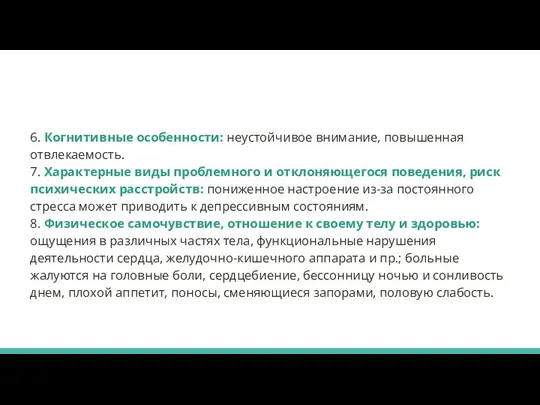 6. Когнитивные особенности: неустойчивое внимание, повышенная отвлекаемость.
7. Характерные виды проблемного и отклоняющегося поведения, риск психических расстройств: пониженное настроение из-за постоянного стресса может приводить к депрессивным состояниям.
8. Физическое самочувствие, отношение к своему телу и здоровью: ощущения в различных частях тела, функциональные нарушения деятельности сердца, желудочно-кишечного аппарата и пр.; больные жалуются на головные боли, сердцебиение, бессонницу ночью и сонливость днем, плохой аппетит, поносы, сменяющиеся запорами, половую слабость.